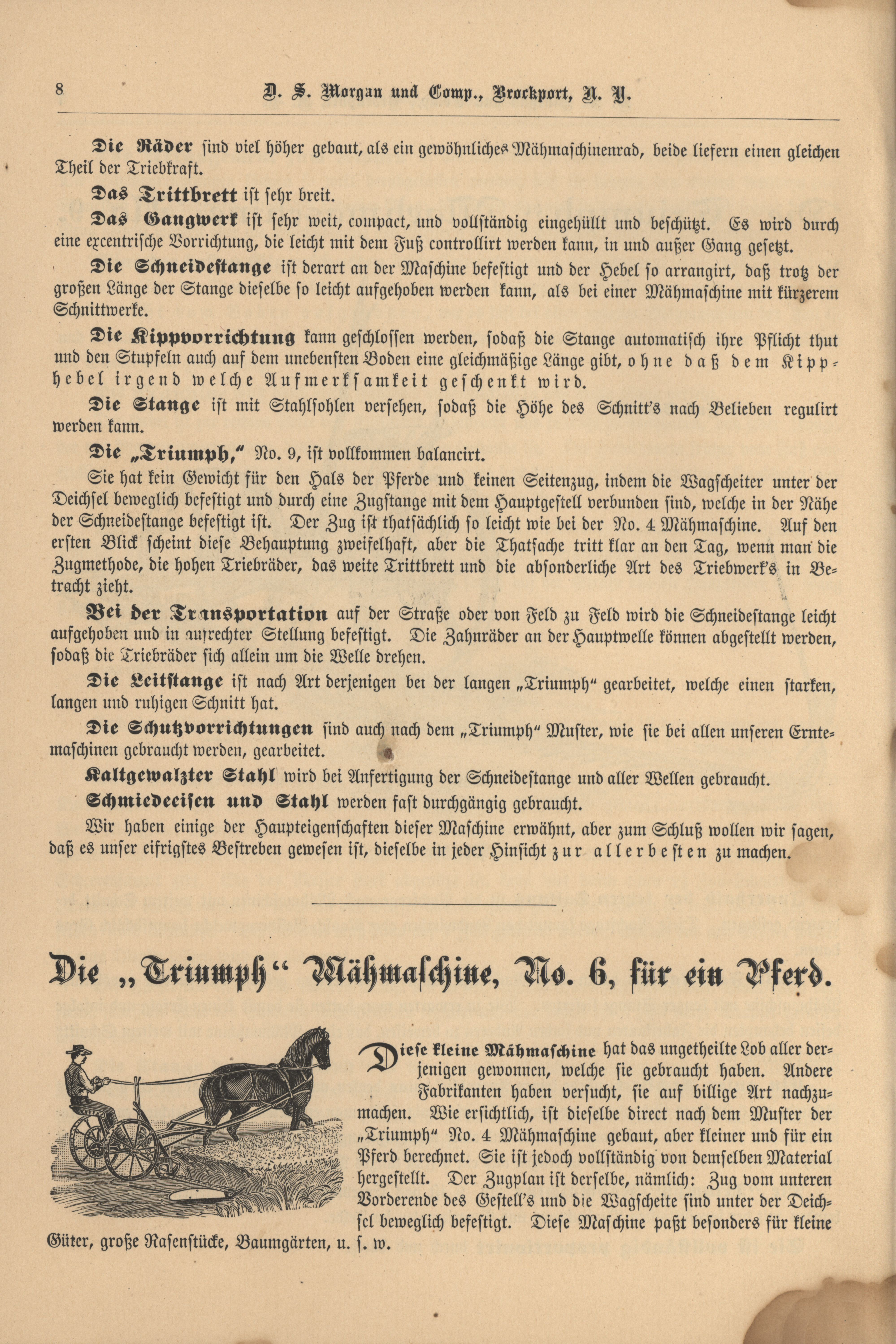 8 D. S. Morgan und Comp., Brockport, N. Y.

Die Räder sind viel höher gebaut, als ein gewöhnliches Mähmaschinenrad, beide liefern einen gleichen Theil der Triebkraft.

Das Trittbrett ist sehr breit.

Das Gangwerk ist sehr weit, compact, und vollständig eingehüllt und beschützt. Es wird durch eine excentrische Vorrichtung, die leicht mit dem Fuß controllirt werden kann, in und außer Gang gesetzt.

Die Schneidestange ist derart an der Maschine befestigt und der Hebel so arrangirt, daß trotz der großen Länge der Stange dieselbe so leicht aufgehoben werden kann, als bei einer Mähmaschine mit kürzerem Schnittwerke.

Die Kippvorrichtung kann geschlossen werden, sodaß die Stange automatisch ihre Pflicht thut und den Stupfeln auch auf dem unebensten Boden eine gleichmäßige Länge gibt, ohne daß dem Kipphebel irgend welche Aufmerksamkeit geschenkt wird.

Die Stange ist mit Stahlsohlen versehen, sodaß die Höhe des Schnitt's nach Belieben regulirt werden kann.

Die „Triumph," No. 9, ist vollkommen balancirt.

Sie hat kein Gewicht für den Hals der Pferde und keinen Seitenzug, indem die Wagscheiter unter der Deichsel beweglich befestigt und durch eine Zugstange mit dem Hauptgestell verbunden sind, welche in der Nähe der Schneidestange befestigt ist. Der Zug ist thatsächlich so leicht wie bei der No. 4 Mähmaschine. Auf den ersten Blick scheint diese Behauptung zweifelhaft, aber die Thatsache tritt klar an den Tag, wenn man die Zugmethode, die hohen Triebräder, das weite Trittbrett und die absonderliche Art des Triebwerk's in Betracht zieht.

Bei der Transportation auf der Straße oder von Feld zu Feld wird die Schneidestange leicht aufgehoben und in aufrechter Stellung befestigt. Die Zahnräder an der Hauptwelle können abgestellt werden, sodaß die Triebräder sich allein um die Welle drehen.

Die Leitstange ist nach Art derjenigen bei der langen „Triumph" gearbeitet, welche einen starken, langen und ruhigen Schnitt hat.

Die Schutzvorrichtungen sind auch nach dem „Triumph" Muster, wie sie bei allen unseren Erntemaschinen gebraucht werden, gearbeitet.

Kaltgewalzter Stahl wird bei Anfertigung der Schneidestange und aller Wellen gebraucht.

Schmiedeeisen und Stahl werden fast durchgängig gebraucht.

Wir haben einige der Haupteigenschaften dieser Maschine erwähnt, aber zum Schluß wollen wir sagen, daß es unser eifrigstes Bestreben gewesen ist, dieselbe in jeder Hinsicht zur allerbesten zu machen.

Die „Triumph" Mähmaschine, No. 6, für ein Pferd.

Diese kleine Mähmaschine hat das ungetheilte Lob aller derjenigen gewonnen, welche sie gebraucht haben. Andere Fabrikanten haben versucht, sie auf billige Art nachzumachen. Wie ersichtlich, ist dieselbe direct nach dem Muster der „Triumph" No. 4 Mähmaschine gebaut, aber kleiner und für ein Pferd berechnet. Sie ist jedoch vollständig von demselben Material hergestellt. Der Zugplan ist derselbe, nämlich: Zug vom unteren Vorderende des Gestell's und die Wagscheite sind unter der Deichsel beweglich befestigt. Diese Maschine paßt besonders für kleine Güter, große Rasenstücke, Baumgärten, u. s. w.